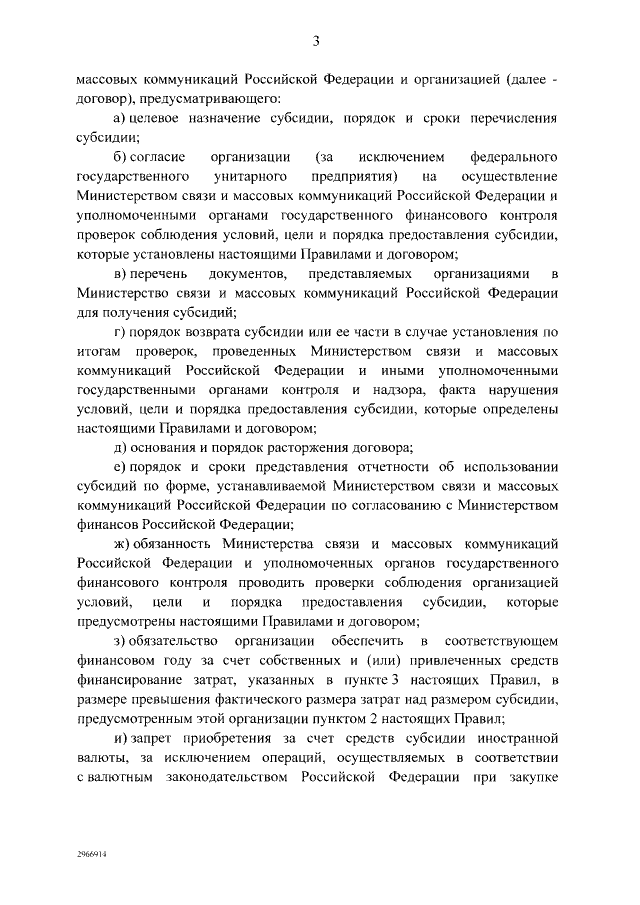 3

массовых коммуникаций Российской Федерации и организацией (далее - договор), предусматривающего:

а) целевое назначение субсидии, порядок и сроки перечисления субсидии;

б) согласие организации (за исключением федерального государственного унитарного предприятия) на осуществление Министерством связи и массовых коммуникаций Российской Федерации и уполномоченными органами государственного финансового контроля проверок соблюдения условий, цели и порядка предоставления субсидии, которые установлены настоящими Правилами и договором;

в) перечень документов, представляемых организациями в Министерство связи и массовых коммуникаций Российской Федерации для получения субсидий;

г) порядок возврата субсидии или ее части в случае установления по итогам проверок, проведенных Министерством связи и массовых коммуникаций Российской Федерации и иными уполномоченными государственными органами контроля и надзора, факта нарушения условий, цели и порядка предоставления субсидии, которые определены настоящими Правилами и договором;

д) основания и порядок расторжения договора;

е) порядок и сроки представления отчетности об использовании субсидий по форме, устанавливаемой Министерством связи и массовых коммуникаций Российской Федерации по согласованию с Министерством финансов Российской Федерации;

ж) обязанность Министерства связи и массовых коммуникаций Российской Федерации и уполномоченных органов государственного финансового контроля проводить проверки соблюдения организацией условий, цели и порядка предоставления субсидии, которые предусмотрены настоящими Правилами и договором;

з) обязательство организации обеспечить в соответствующем финансовом году за счет собственных и (или) привлеченных средств финансирование затрат, указанных в пункте 3 настоящих Правил, в размере превышения фактического размера затрат над размером субсидии, предусмотренным этой организации пунктом 2 настоящих Правил;

и) запрет приобретения за счет средств субсидии иностранной валюты, за исключением операций, осуществляемых в соответствии с валютным законодательством Российской Федерации при закупке

2966914